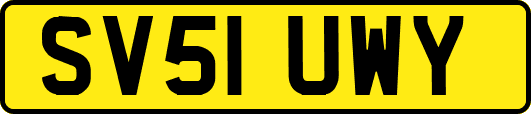 SV51 UWY